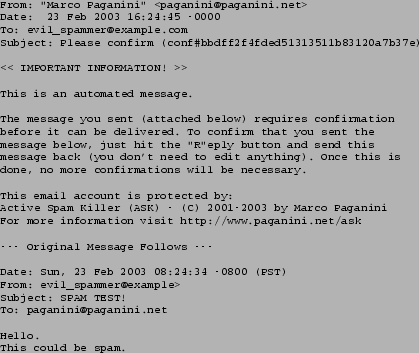 From: "Marco Paganini" <paganini@paganini.net>
Date: 23 Feb 2003 16:24:45 -0000
To: evil_spammer@example.com
Subject: Please confirm (conf#bbdff2f4fded51313511b83120a7b37e)

<< IMPORTANT INFORMATION! >>

This is an automated message.

The message you sent (attached below) requires confirmation before it can be delivered. To confirm that you sent the message below, just hit the "R"eply button and send this message back (you don't need to edit anything). Once this is done, no more confirmations will be necessary.

This email account is protected by:
Active Spam Killer (ASK) - (C) 2001-2003 by Marco Paganini
For more information visit http://www.paganini.net/ask

--- Original Message Follows ---

Date: Sun, 23 Feb 2003 08:24:34 -0800 (PST)
From: evil_spammer@example>
Subject: SPAM TEST!
To: paganini@paganini.net

Hello.
This could be spam.